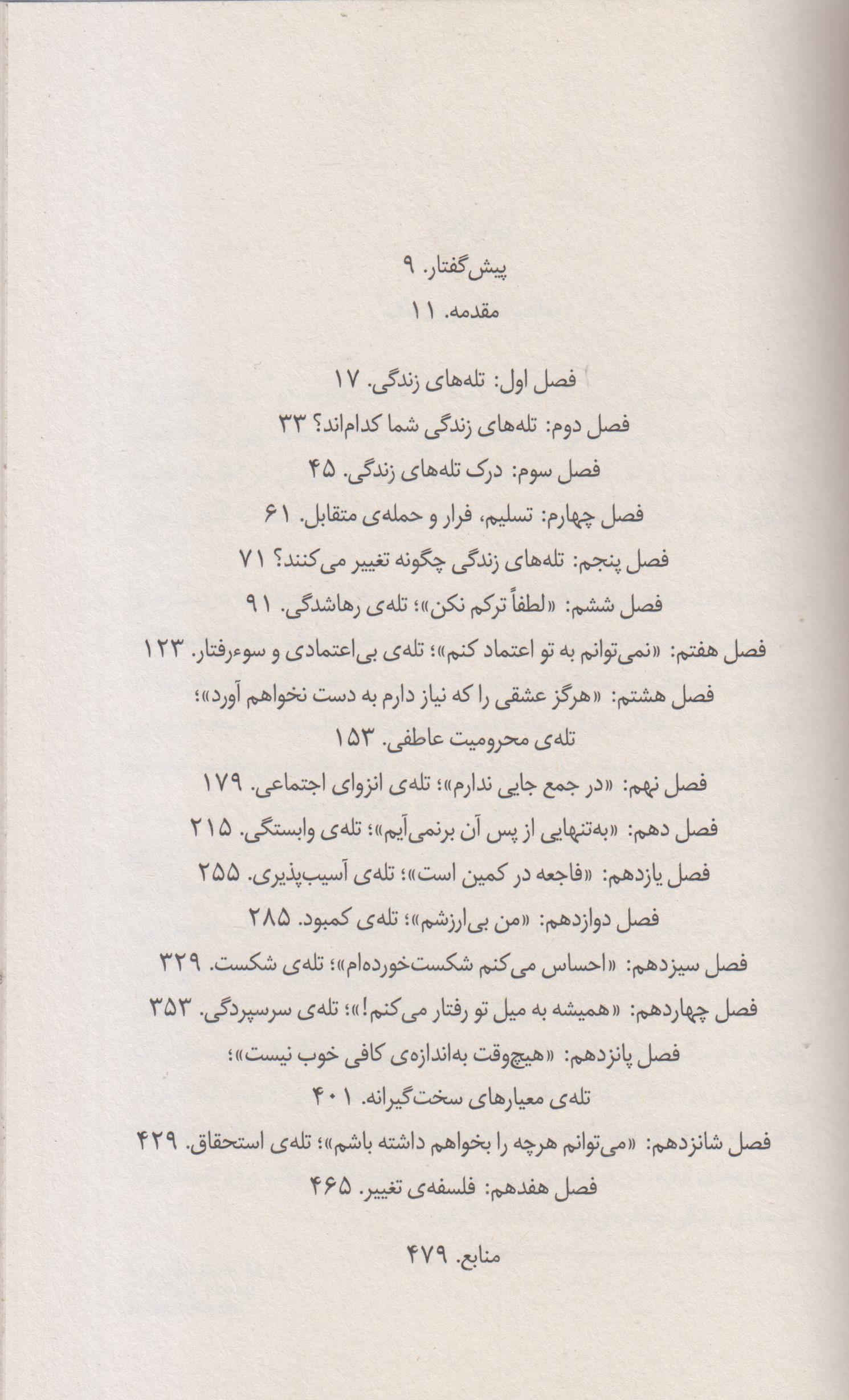 پیش‌گفتار. ۹

مقدمه. ۱۱

فصل اول: تله‌های زندگی. ۱۷

فصل دوم: تله‌های زندگی شما کدام‌اند؟ ۳۳

فصل سوم: درک تله‌های زندگی. ۴۵

فصل چهارم: تسلیم، فرار و حمله‌ی متقابل. ۶۱

فصل پنجم: تله‌های زندگی چگونه تغییر می‌کنند؟ ۷۱

فصل ششم: «لطفاً ترکم نکن»؛ تله‌ی رهاشدگی. ۹۱

فصل هفتم: «نمی‌توانم به تو اعتماد کنم»؛ تله‌ی بی‌اعتمادی و سوءرفتار. ۱۲۳

فصل هشتم: «هرگز عشقی را که نیاز دارم به دست نخواهم آورد»؛
تله‌ی محرومیت عاطفی. ۱۵۳

فصل نهم: «در جمع جایی ندارم»؛ تله‌ی انزوای اجتماعی. ۱۷۹

فصل دهم: «به‌تنهایی از پس آن برنمی‌آیم»؛ تله‌ی وابستگی. ۲۱۵

فصل یازدهم: «فاجعه در کمین است»؛ تله‌ی آسیب‌پذیری. ۲۵۵

فصل دوازدهم: «من بی‌ارزشم»؛ تله‌ی کمبود. ۲۸۵

فصل سیزدهم: «احساس می‌کنم شکست‌خورده‌ام»؛ تله‌ی شکست. ۳۲۹

فصل چهاردهم: «همیشه به میل تو رفتار می‌کنم!»؛ تله‌ی سرسپردگی. ۳۵۳

فصل پانزدهم: «هیچ‌وقت به‌اندازه‌ی کافی خوب نیست»؛
تله‌ی معیارهای سخت‌گیرانه. ۴۰۱

فصل شانزدهم: «می‌توانم هرچه را بخواهم داشته باشم»؛ تله‌ی استحقاق. ۴۲۹

فصل هفدهم: فلسفه‌ی تغییر. ۴۶۵

منابع. ۴۷۹